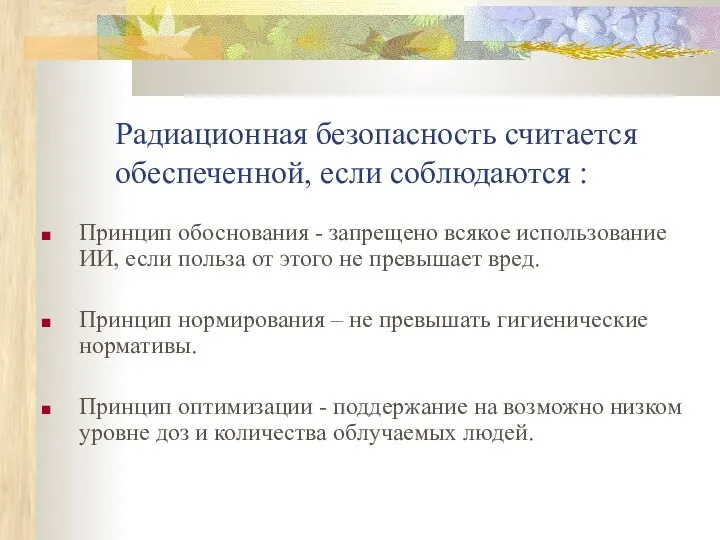 Радиационная безопасность считается обеспеченной, если соблюдаются :

Принцип обоснования - запрещено всякое использование ИИ, если польза от этого не превышает вред.

Принцип нормирования – не превышать гигиенические нормативы.

Принцип оптимизации - поддержание на возможно низком уровне доз и количества облучаемых людей.